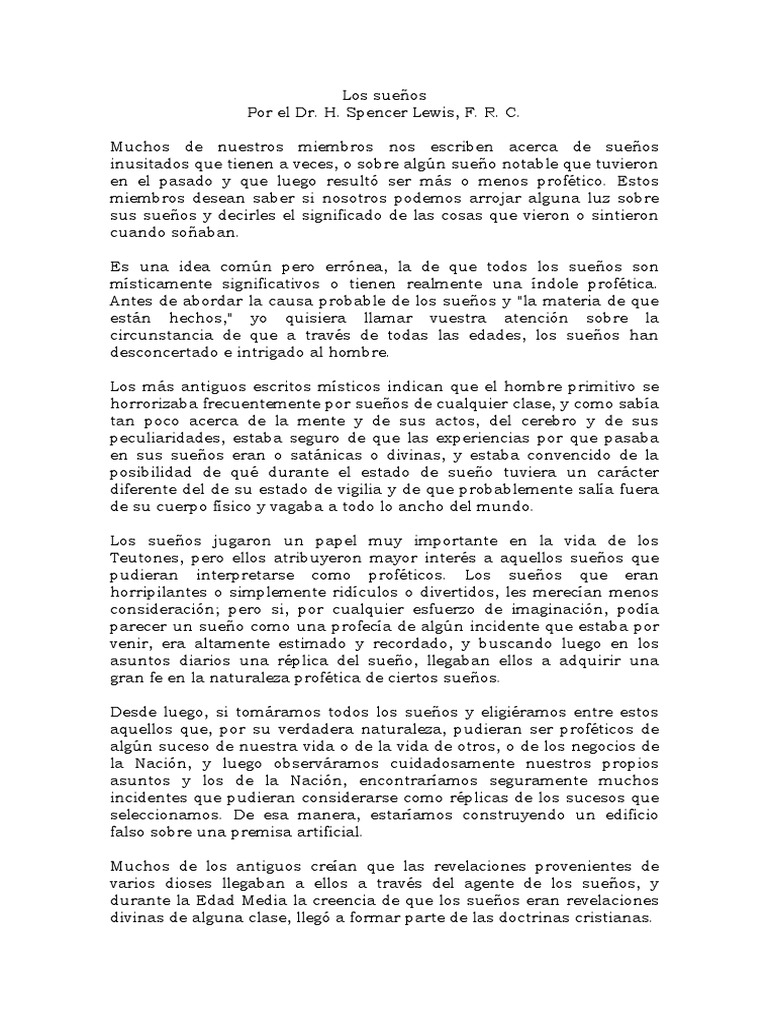 Los sueños
Por el Dr. H. Spencer Lewis, F. R. C.

Muchos de nuestros miembros nos escriben acerca de sueños inusitados que tienen a veces, o sobre algún sueño notable que tuvieron en el pasado y que luego resultó ser más o menos profético. Estos miembros desean saber si nosotros podemos arrojar alguna luz sobre sus sueños y decirles el significado de las cosas que vieron o sintieron cuando soñaban.

Es una idea común pero errónea, la de que todos los sueños son místicamente significativos o tienen realmente una índole profética. Antes de abordar la causa probable de los sueños y "la materia de que están hechos," yo quisiera llamar vuestra atención sobre la circunstancia de que a través de todas las edades, los sueños han desconcertado e intrigado al hombre.

Los más antiguos escritos místicos indican que el hombre primitivo se horrorizaba frecuentemente por sueños de cualquier clase, y como sabía tan poco acerca de la mente y de sus actos, del cerebro y de sus peculiaridades, estaba seguro de que las experiencias por que pasaba en sus sueños eran o satánicas o divinas, y estaba convencido de la posibilidad de qué durante el estado de sueño tuviera un carácter diferente del de su estado de vigilia y de que probablemente salía fuera de su cuerpo físico y vagaba a todo lo ancho del mundo.

Los sueños jugaron un papel muy importante en la vida de los Teutones, pero ellos atribuyeron mayor interés a aquellos sueños que pudieran interpretarse como proféticos. Los sueños que eran horripilantes o simplemente ridículos o divertidos, les merecían menos consideración; pero si, por cualquier esfuerzo de imaginación, podía parecer un sueño como una profecía de algún incidente que estaba por venir, era altamente estimado y recordado, y buscando luego en los asuntos diarios una réplica del sueño, llegaban ellos a adquirir una gran fe en la naturaleza profética de ciertos sueños.

Desde luego, si tomáramos todos los sueños y eligiéramos entre estos aquellos que, por su verdadera naturaleza, pudieran ser proféticos de algún suceso de nuestra vida o de la vida de otros, o de los negocios de la Nación, y luego observáramos cuidadosamente nuestros propios asuntos y los de la Nación, encontraríamos seguramente muchos incidentes que pudieran considerarse como réplicas de los sucesos que seleccionamos. De esa manera, estaríamos construyendo un edificio falso sobre una premisa artificial.

Muchos de los antiguos creían que las revelaciones provenientes de varios dioses llegaban a ellos a través del agente de los sueños, y durante la Edad Media la creencia de que los sueños eran revelaciones divinas de alguna clase, llegó a formar parte de las doctrinas cristianas.